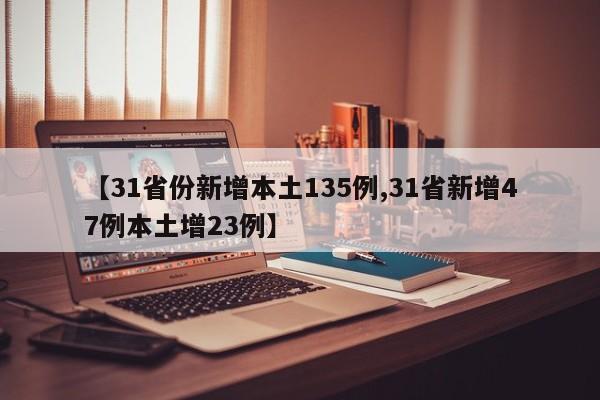 【31省份新增本土135例,31省新增47例本土增23例】